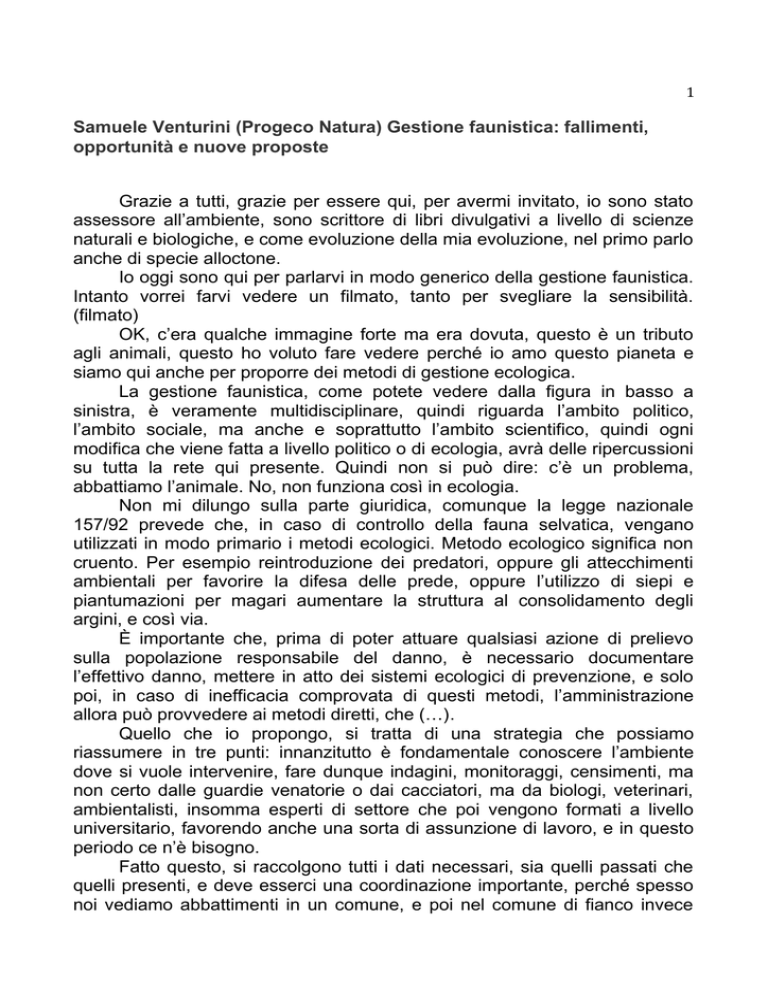 1

Samuele Venturini (Progeco Natura) Gestione faunistica: fallimenti, opportunità e nuove proposte

Grazie a tutti, grazie per essere qui, per avermi invitato, io sono stato assessore all'ambiente, sono scrittore di libri divulgativi a livello di scienze naturali e biologiche, e come evoluzione della mia evoluzione, nel primo parlo anche di specie alloctone.

Io oggi sono qui per parlarvi in modo generico della gestione faunistica. Intanto vorrei farvi vedere un filmato, tanto per svegliare la sensibilità. (filmato)

OK, c'era qualche immagine forte ma era dovuta, questo è un tributo agli animali, questo ho voluto fare vedere perché io amo questo pianeta e siamo qui anche per proporre dei metodi di gestione ecologica.

La gestione faunistica, come potete vedere dalla figura in basso a sinistra, è veramente multidisciplinare, quindi riguarda l'ambito politico, l'ambito sociale, ma anche e soprattutto l'ambito scientifico, quindi ogni modifica che viene fatta a livello politico o di ecologia, avrà delle ripercussioni su tutta la rete qui presente. Quindi non si può dire: c'è un problema, abbattiamo l'animale. No, non funziona così in ecologia.

Non mi dilungo sulla parte giuridica, comunque la legge nazionale 157/92 prevede che, in caso di controllo della fauna selvatica, vengano utilizzati in modo primario i metodi ecologici. Metodo ecologico significa non cruento. Per esempio reintroduzione dei predatori, oppure gli attecchimenti ambientali per favorire la difesa delle prede, oppure l'utilizzo di siepi e piantumazioni per magari aumentare la struttura al consolidamento degli argini, e così via.

È importante che, prima di poter attuare qualsiasi azione di prelievo sulla popolazione responsabile del danno, è necessario documentare l'effettivo danno, mettere in atto dei sistemi ecologici di prevenzione, e solo poi, in caso di inefficacia comprovata di questi metodi, l'amministrazione allora può provvedere ai metodi diretti, che (…).

Quello che io propongo, si tratta di una strategia che possiamo riassumere in tre punti: innanzitutto è fondamentale conoscere l'ambiente dove si vuole intervenire, fare dunque indagini, monitoraggi, censimenti, ma non certo dalle guardie venatorie o dai cacciatori, ma da biologi, veterinari, ambientalisti, insomma esperti di settore che poi vengono formati a livello universitario, favorendo anche una sorta di assunzione di lavoro, e in questo periodo ce n'è bisogno.

Fatto questo, si raccolgono tutti i dati necessari, sia quelli passati che quelli presenti, e deve esserci una coordinazione importante, perché spesso noi vediamo abbattimenti in un comune, e poi nel comune di fianco invece